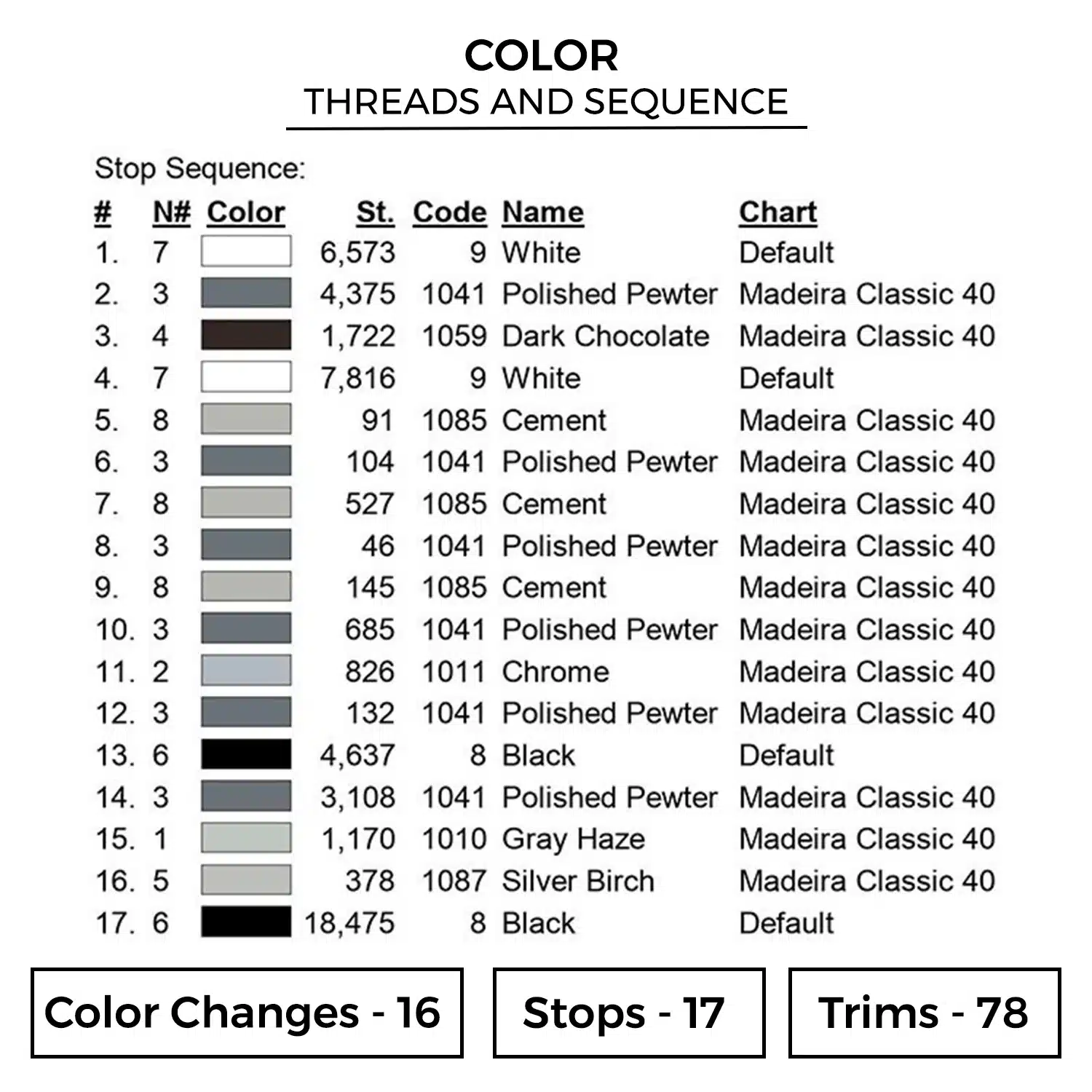 COLOR
THREADS AND SEQUENCE

Stop Sequence:

| # | N# | Color | St. | Code | Name | Chart |
|---|---|---|---|---|---|---|
| 1. | 7 | | 6,573 | 9 | White | Default |
| 2. | 3 | | 4,375 | 1041 | Polished Pewter | Madeira Classic 40 |
| 3. | 4 | | 1,722 | 1059 | Dark Chocolate | Madeira Classic 40 |
| 4. | 7 | | 7,816 | 9 | White | Default |
| 5. | 8 | | 91 | 1085 | Cement | Madeira Classic 40 |
| 6. | 3 | | 104 | 1041 | Polished Pewter | Madeira Classic 40 |
| 7. | 8 | | 527 | 1085 | Cement | Madeira Classic 40 |
| 8. | 3 | | 46 | 1041 | Polished Pewter | Madeira Classic 40 |
| 9. | 8 | | 145 | 1085 | Cement | Madeira Classic 40 |
| 10. | 3 | | 685 | 1041 | Polished Pewter | Madeira Classic 40 |
| 11. | 2 | | 826 | 1011 | Chrome | Madeira Classic 40 |
| 12. | 3 | | 132 | 1041 | Polished Pewter | Madeira Classic 40 |
| 13. | 6 | | 4,637 | 8 | Black | Default |
| 14. | 3 | | 3,108 | 1041 | Polished Pewter | Madeira Classic 40 |
| 15. | 1 | | 1,170 | 1010 | Gray Haze | Madeira Classic 40 |
| 16. | 5 | | 378 | 1087 | Silver Birch | Madeira Classic 40 |
| 17. | 6 | | 18,475 | 8 | Black | Default |

Color Changes - 16

Stops - 17

Trims - 78